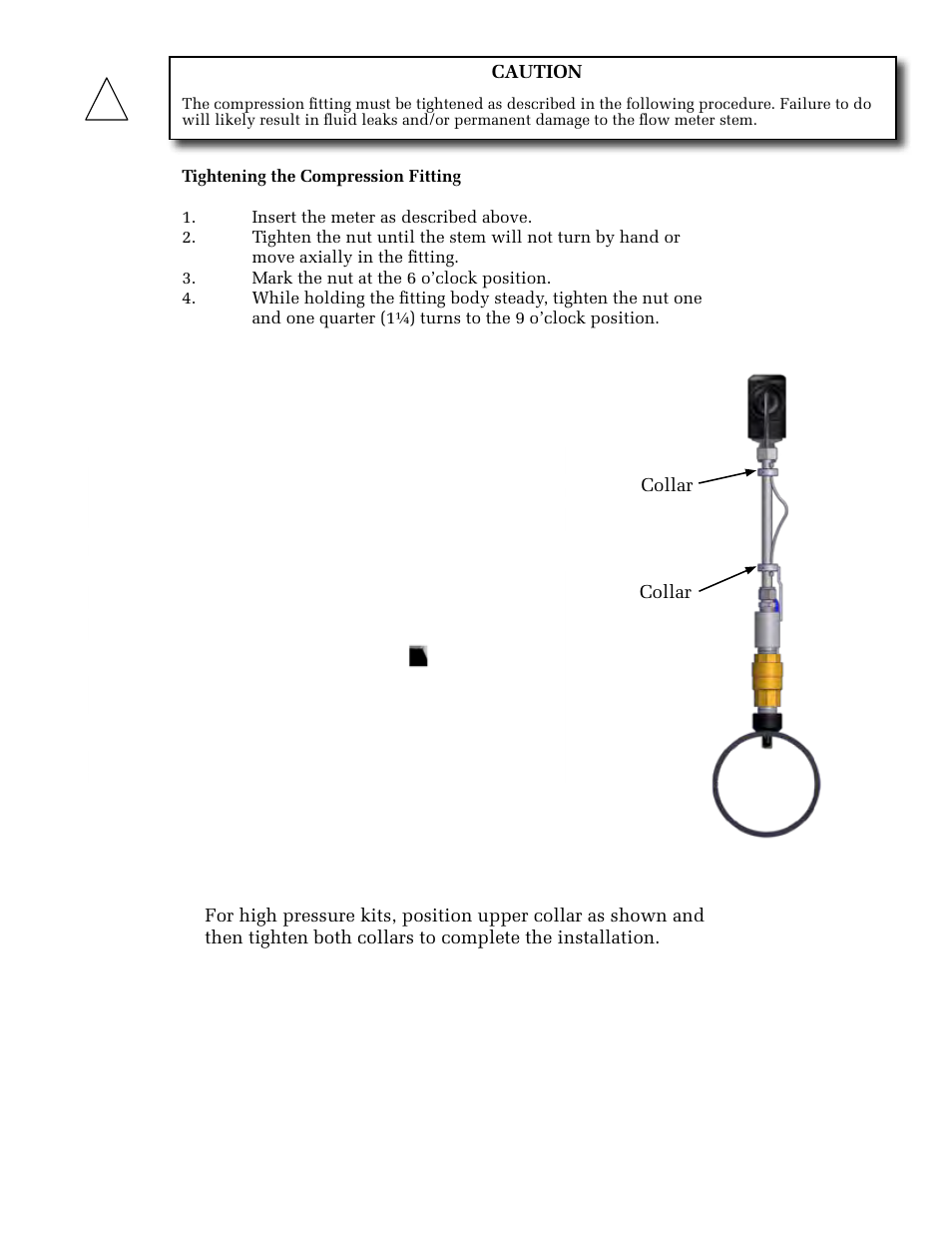 CAUTION

The compression fitting must be tightened as described in the following procedure. Failure to do will likely result in fluid leaks and/or permanent damage to the flow meter stem.

Tightening the Compression Fitting

1. Insert the meter as described above.
2. Tighten the nut until the stem will not turn by hand or move axially in the fitting.
3. Mark the nut at the 6 o'clock position.
4. While holding the fitting body steady, tighten the nut one and one quarter (1¼) turns to the 9 o'clock position.

Collar

Collar

For high pressure kits, position upper collar as shown and then tighten both collars to complete the installation.